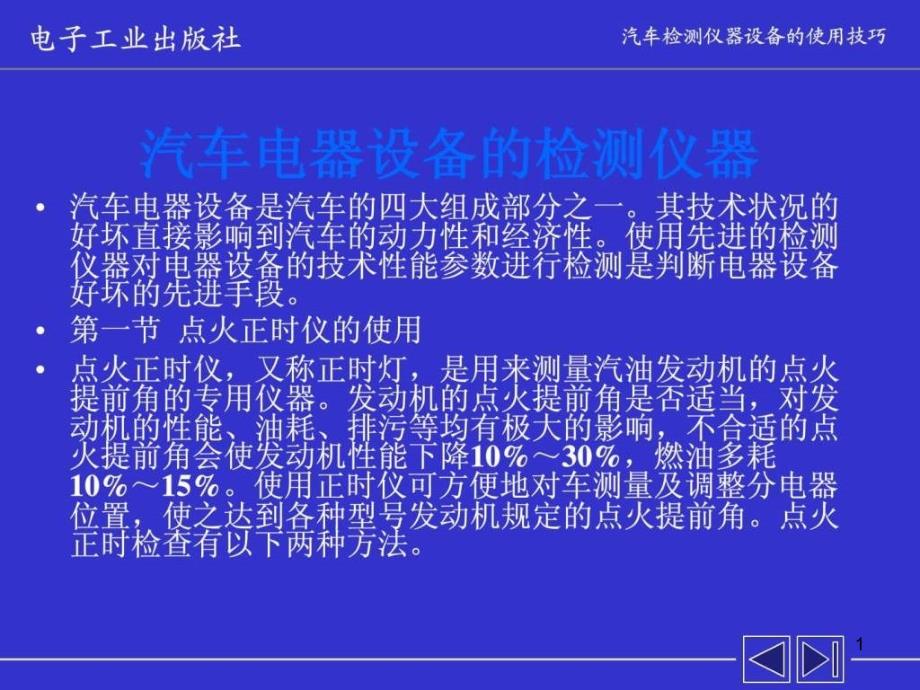 电子工业出版社

汽车检测仪器设备的使用技巧

汽车电器设备的检测仪器

• 汽车电器设备是汽车的四大组成部分之一。其技术状况的好坏直接影响到汽车的动力性和经济性。使用先进的检测仪器对电器设备的技术性能参数进行检测是判断电器设备好坏的先进手段。

• 第一节 点火正时仪的使用

• 点火正时仪，又称正时灯，是用来测量汽油发动机的点火提前角的专用仪器。发动机的点火提前角是否适当，对发动机的性能、油耗、排污等均有极大的影响，不合适的点火提前角会使发动机性能下降10%～30%，燃油多耗10%～15%。使用正时仪可方便地对车测量及调整分电器位置，使之达到各种型号发动机规定的点火提前角。点火正时检查有以下两种方法。

1